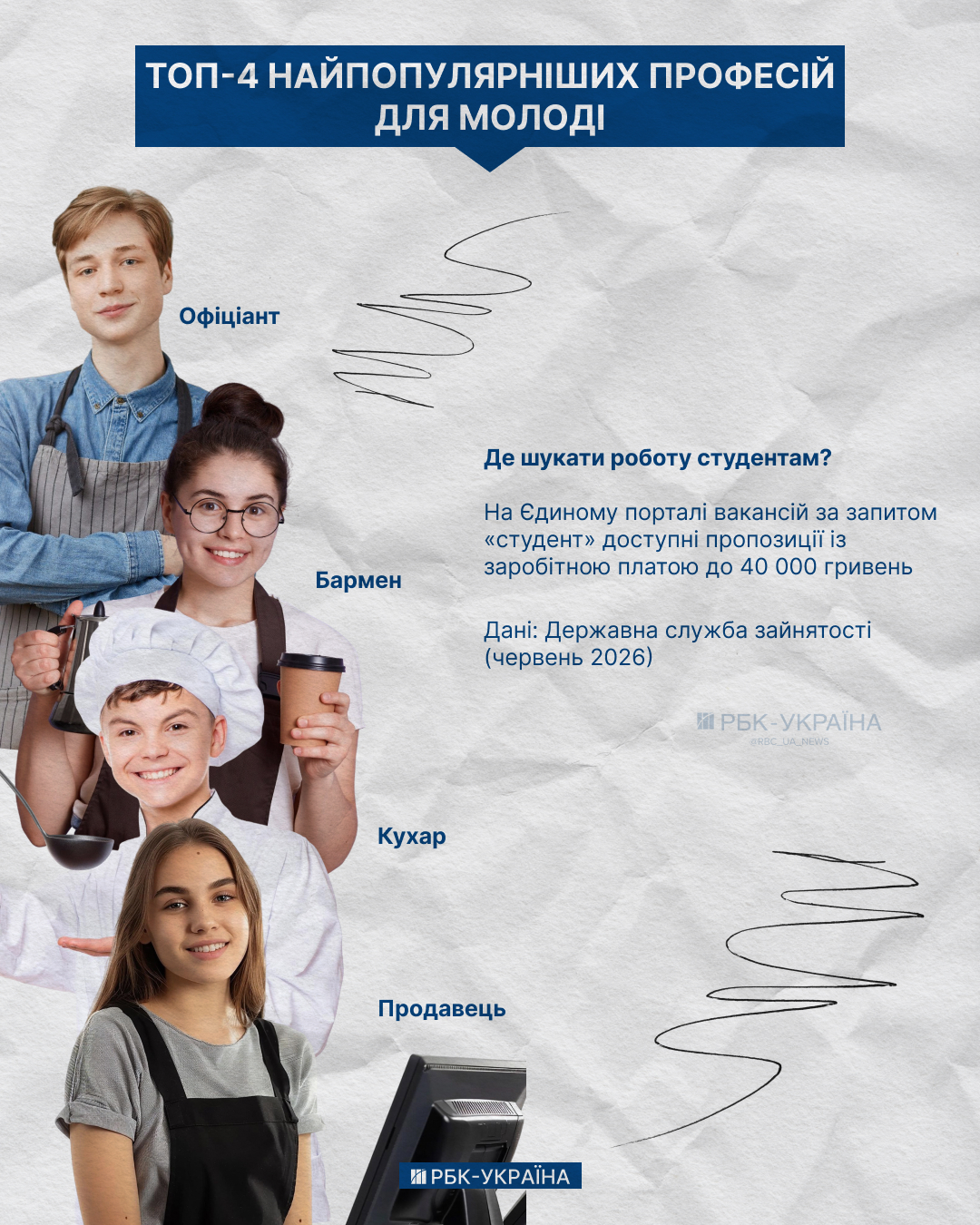 ТОП-4 НАЙПОПУЛЯРНІШИХ ПРОФЕСІЙ ДЛЯ МОЛОДІ

Офіціант

Бармен

Кухар

Продавець

Де шукати роботу студентам?

На Єдиному порталі вакансій за запитом «студент» доступні пропозиції із заробітною платою до 40 000 гривень

Дані: Державна служба зайнятості (червень 2026)

РБК-УКРАЇНА
@RBC_UA_NEWS

РБК-УКРАЇНА